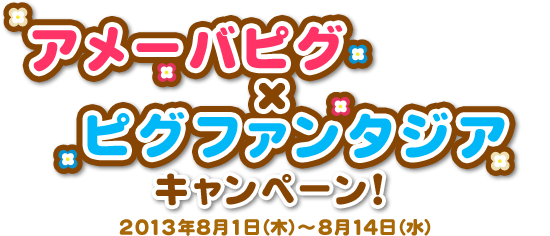 アメーバピグ
×
ピグファンタジア
キャンペーン!
2013年8月1日(木)～8月14日(水)